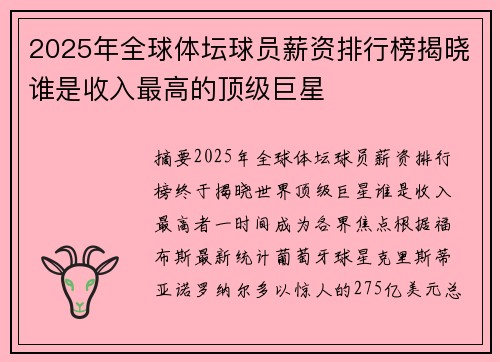 2025年全球体坛球员薪资排行榜揭晓谁是收入最高的顶级巨星

摘要2025年全球体坛球员薪资排行榜终于揭晓世界顶级巨星谁是收入最高者一时间成为各界焦点根据福布斯最新统计葡萄牙球星克里斯蒂亚诺罗纳尔多以惊人的275亿美元总